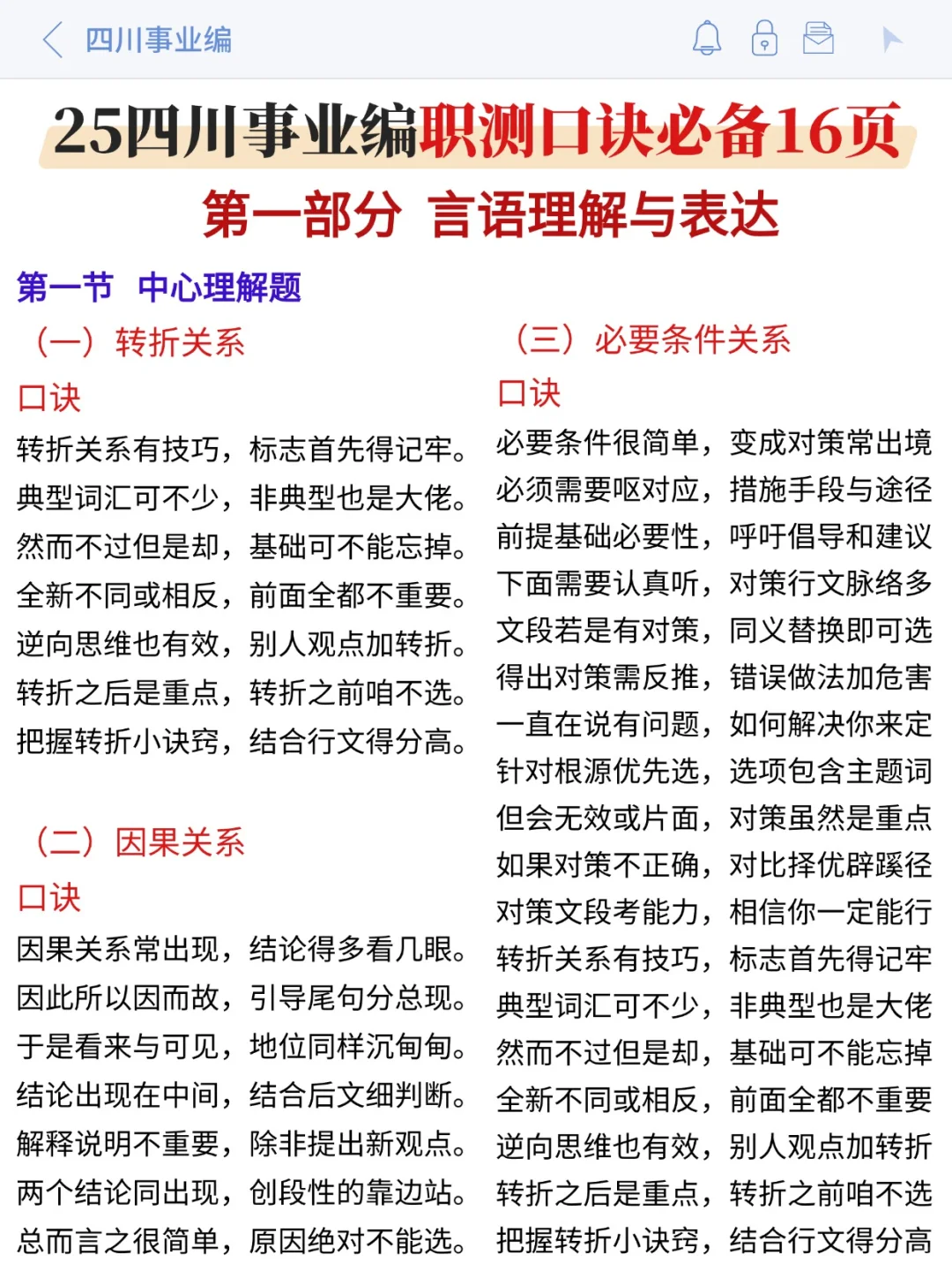 四川事业编

25四川事业编职测口诀必备16页

第一部分 言语理解与表达

第一节 中心理解题

（一）转折关系

口诀

转折关系有技巧，标志首先得记牢。
典型词汇可不少，非典型也是大佬。
然而不过但是却，基础可不能忘掉。
全新不同或相反，前面全都不重要。
逆向思维也有效，别人观点加转折。
转折之后是重点，转折之前咱不选。
把握转折小诀窍，结合行文得分高。

（二）因果关系

口诀

因果关系常出现，结论得多看几眼。
因此所以因而故，引导尾句分总现。
于是看来与可见，地位同样沉甸甸。
结论出现在中间，结合后文细判断。
解释说明不重要，除非提出新观点。
两个结论同出现，创段性的靠边站。
总而言之很简单，原因绝对不能选。

（三）必要条件关系

口诀

必要条件很简单，变成对策常出境
必须需要呕对应，措施手段与途径
前提基础必要性，呼吁倡导和建议
下面需要认真听，对策行文脉络多
文段若是有对策，同义替换即可选
得出对策需反推，错误做法加危害
一直在说有问题，如何解决你来定
针对根源优先选，选项包含主题词
但会无效或片面，对策虽然是重点
如果对策不正确，对比择优辟蹊径
对策文段考能力，相信你一定能行
转折关系有技巧，标志首先得记牢
典型词汇可不少，非典型也是大佬
然而不过但是却，基础可不能忘掉
全新不同或相反，前面全都不重要
逆向思维也有效，别人观点加转折
转折之后是重点，转折之前咱不选
把握转折小诀窍，结合行文得分高